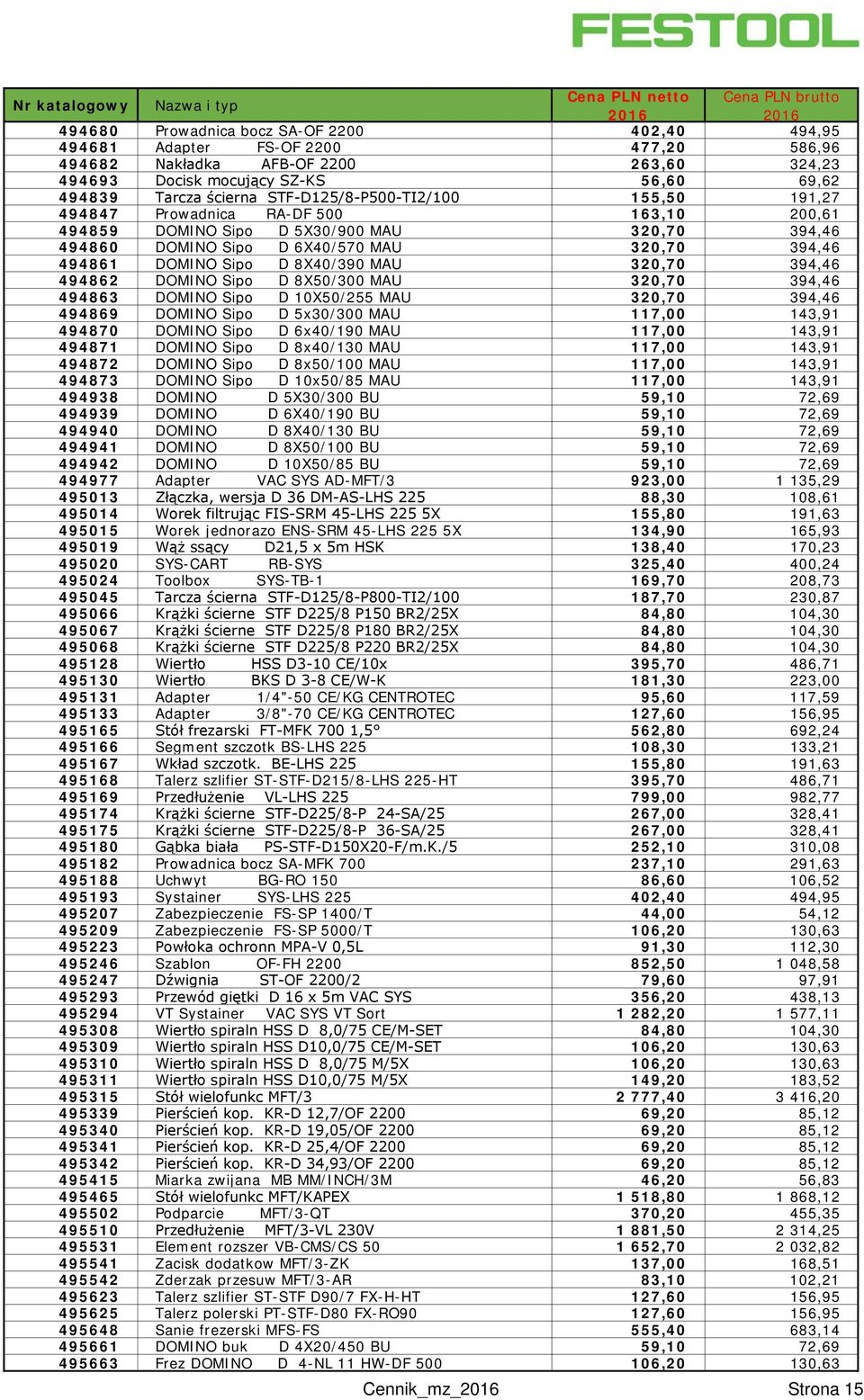 FESTOOL

| Nr katalogowy | Nazwa i typ | Cena PLN netto 2016 | Cena PLN brutto 2016 |
|---|---|---|---|
| 494680 | Prowadnica bocz SA-OF 2200 | 402,40 | 494,95 |
| 494681 | Adapter FS-OF 2200 | 477,20 | 586,96 |
| 494682 | Nakładka AFB-OF 2200 | 263,60 | 324,23 |
| 494693 | Docisk mocujący SZ-KS | 56,60 | 69,62 |
| 494839 | Tarcza ścierna STF-D125/8-P500-TI2/100 | 155,50 | 191,27 |
| 494847 | Prowadnica RA-DF 500 | 163,10 | 200,61 |
| 494859 | DOMINO Sipo D 5X30/900 MAU | 320,70 | 394,46 |
| 494860 | DOMINO Sipo D 6X40/570 MAU | 320,70 | 394,46 |
| 494861 | DOMINO Sipo D 8X40/390 MAU | 320,70 | 394,46 |
| 494862 | DOMINO Sipo D 8X50/300 MAU | 320,70 | 394,46 |
| 494863 | DOMINO Sipo D 10X50/255 MAU | 320,70 | 394,46 |
| 494869 | DOMINO Sipo D 5x30/300 MAU | 117,00 | 143,91 |
| 494870 | DOMINO Sipo D 6x40/190 MAU | 117,00 | 143,91 |
| 494871 | DOMINO Sipo D 8x40/130 MAU | 117,00 | 143,91 |
| 494872 | DOMINO Sipo D 8x50/100 MAU | 117,00 | 143,91 |
| 494873 | DOMINO Sipo D 10x50/85 MAU | 117,00 | 143,91 |
| 494938 | DOMINO D 5X30/300 BU | 59,10 | 72,69 |
| 494939 | DOMINO D 6X40/190 BU | 59,10 | 72,69 |
| 494940 | DOMINO D 8X40/130 BU | 59,10 | 72,69 |
| 494941 | DOMINO D 8X50/100 BU | 59,10 | 72,69 |
| 494942 | DOMINO D 10X50/85 BU | 59,10 | 72,69 |
| 494977 | Adapter VAC SYS AD-MFT/3 | 923,00 | 1 135,29 |
| 495013 | Złączka, wersja D 36 DM-AS-LHS 225 | 88,30 | 108,61 |
| 495014 | Worek filtrując FIS-SRM 45-LHS 225 5X | 155,80 | 191,63 |
| 495015 | Worek jednorazo ENS-SRM 45-LHS 225 5X | 134,90 | 165,93 |
| 495019 | Wąż ssący D21,5 x 5m HSK | 138,40 | 170,23 |
| 495020 | SYS-CART RB-SYS | 325,40 | 400,24 |
| 495024 | Toolbox SYS-TB-1 | 169,70 | 208,73 |
| 495045 | Tarcza ścierna STF-D125/8-P800-TI2/100 | 187,70 | 230,87 |
| 495066 | Krążki ścierne STF D225/8 P150 BR2/25X | 84,80 | 104,30 |
| 495067 | Krążki ścierne STF D225/8 P180 BR2/25X | 84,80 | 104,30 |
| 495068 | Krążki ścierne STF D225/8 P220 BR2/25X | 84,80 | 104,30 |
| 495128 | Wiertło HSS D3-10 CE/10x | 395,70 | 486,71 |
| 495130 | Wiertło BKS D 3-8 CE/W-K | 181,30 | 223,00 |
| 495131 | Adapter 1/4"-50 CE/KG CENTROTEC | 95,60 | 117,59 |
| 495133 | Adapter 3/8"-70 CE/KG CENTROTEC | 127,60 | 156,95 |
| 495165 | Stół frezarski FT-MFK 700 1,5° | 562,80 | 692,24 |
| 495166 | Segment szczotk BS-LHS 225 | 108,30 | 133,21 |
| 495167 | Wkład szczotk. BE-LHS 225 | 155,80 | 191,63 |
| 495168 | Talerz szlifier ST-STF-D215/8-LHS 225-HT | 395,70 | 486,71 |
| 495169 | Przedłużenie VL-LHS 225 | 799,00 | 982,77 |
| 495174 | Krążki ścierne STF-D225/8-P 24-SA/25 | 267,00 | 328,41 |
| 495175 | Krążki ścierne STF-D225/8-P 36-SA/25 | 267,00 | 328,41 |
| 495180 | Gąbka biała PS-STF-D150X20-F/m.K./5 | 252,10 | 310,08 |
| 495182 | Prowadnica bocz SA-MFK 700 | 237,10 | 291,63 |
| 495188 | Uchwyt BG-RO 150 | 86,60 | 106,52 |
| 495193 | Systainer SYS-LHS 225 | 402,40 | 494,95 |
| 495207 | Zabezpieczenie FS-SP 1400/T | 44,00 | 54,12 |
| 495209 | Zabezpieczenie FS-SP 5000/T | 106,20 | 130,63 |
| 495223 | Powłoka ochronn MPA-V 0,5L | 91,30 | 112,30 |
| 495246 | Szablon OF-FH 2200 | 852,50 | 1 048,58 |
| 495247 | Dźwignia ST-OF 2200/2 | 79,60 | 97,91 |
| 495293 | Przewód giętki D 16 x 5m VAC SYS | 356,20 | 438,13 |
| 495294 | VT Systainer VAC SYS VT Sort | 1 282,20 | 1 577,11 |
| 495308 | Wiertło spiraln HSS D 8,0/75 CE/M-SET | 84,80 | 104,30 |
| 495309 | Wiertło spiraln HSS D10,0/75 CE/M-SET | 106,20 | 130,63 |
| 495310 | Wiertło spiraln HSS D 8,0/75 M/5X | 106,20 | 130,63 |
| 495311 | Wiertło spiraln HSS D10,0/75 M/5X | 149,20 | 183,52 |
| 495315 | Stół wielofunkc MFT/3 | 2 777,40 | 3 416,20 |
| 495339 | Pierścień kop. KR-D 12,7/OF 2200 | 69,20 | 85,12 |
| 495340 | Pierścień kop. KR-D 19,05/OF 2200 | 69,20 | 85,12 |
| 495341 | Pierścień kop. KR-D 25,4/OF 2200 | 69,20 | 85,12 |
| 495342 | Pierścień kop. KR-D 34,93/OF 2200 | 69,20 | 85,12 |
| 495415 | Miarka zwijana MB MM/INCH/3M | 46,20 | 56,83 |
| 495465 | Stół wielofunkc MFT/KAPEX | 1 518,80 | 1 868,12 |
| 495502 | Podparcie MFT/3-QT | 370,20 | 455,35 |
| 495510 | Przedłużenie MFT/3-VL 230V | 1 881,50 | 2 314,25 |
| 495531 | Element rozszer VB-CMS/CS 50 | 1 652,70 | 2 032,82 |
| 495541 | Zacisk dodatkow MFT/3-ZK | 137,00 | 168,51 |
| 495542 | Zderzak przesuw MFT/3-AR | 83,10 | 102,21 |
| 495623 | Talerz szlifier ST-STF D90/7 FX-H-HT | 127,60 | 156,95 |
| 495625 | Talerz polerski PT-STF-D80 FX-RO90 | 127,60 | 156,95 |
| 495648 | Sanie frezerski MFS-FS | 555,40 | 683,14 |
| 495661 | DOMINO buk D 4X20/450 BU | 59,10 | 72,69 |
| 495663 | Frez DOMINO D 4-NL 11 HW-DF 500 | 106,20 | 130,63 |

Cennik_mz_2016 Strona 15